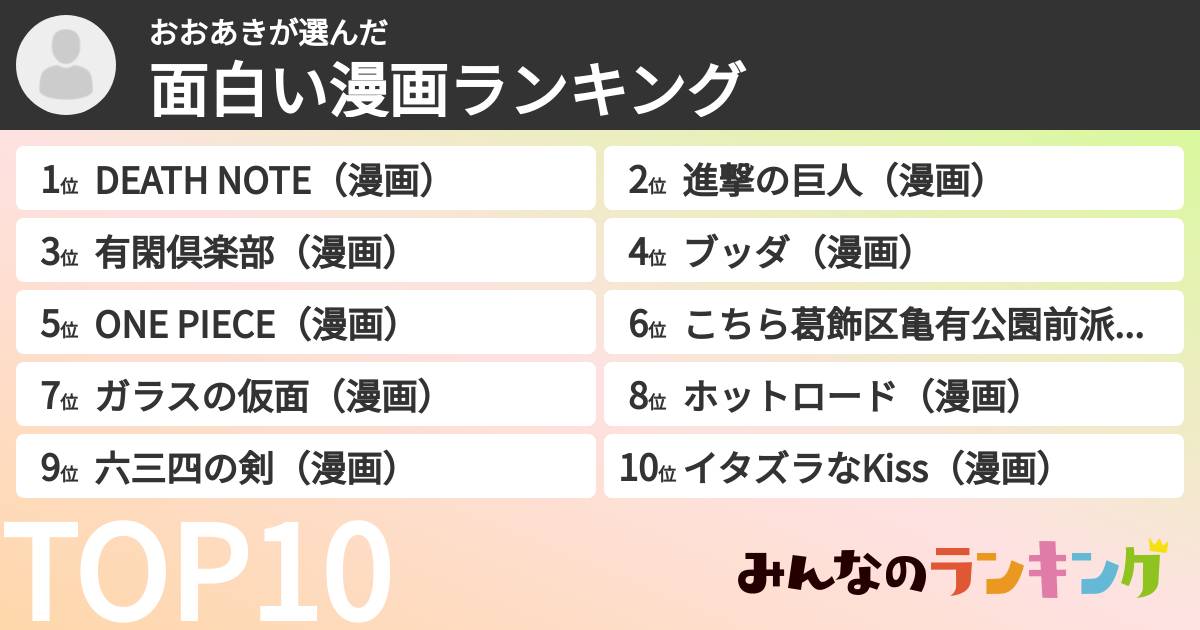 おおあきが選んだ
面白い漫画ランキング

1位 DEATH NOTE（漫画）
2位 進撃の巨人（漫画）
3位 有閑倶楽部（漫画）
4位 ブッダ（漫画）
5位 ONE PIECE（漫画）
6位 こちら葛飾区亀有公園前派...
7位 ガラスの仮面（漫画）
8位 ホットロード（漫画）
9位 六三四の剣（漫画）
10位 イタズラなKiss（漫画）

TOP10

みんなのランキング